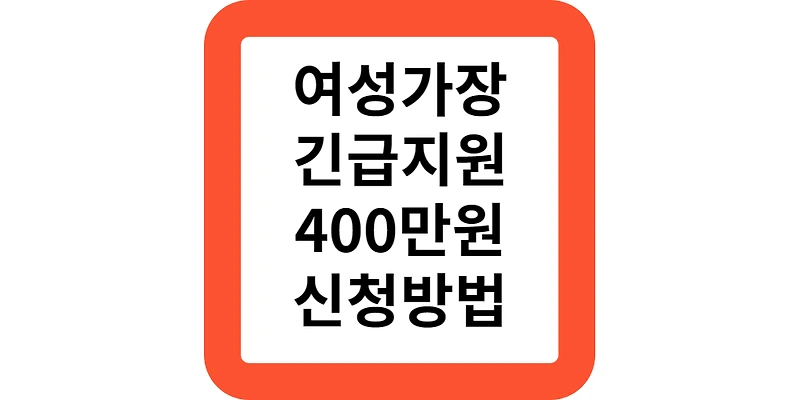 여성가장
긴급지원
400만원
신청방법